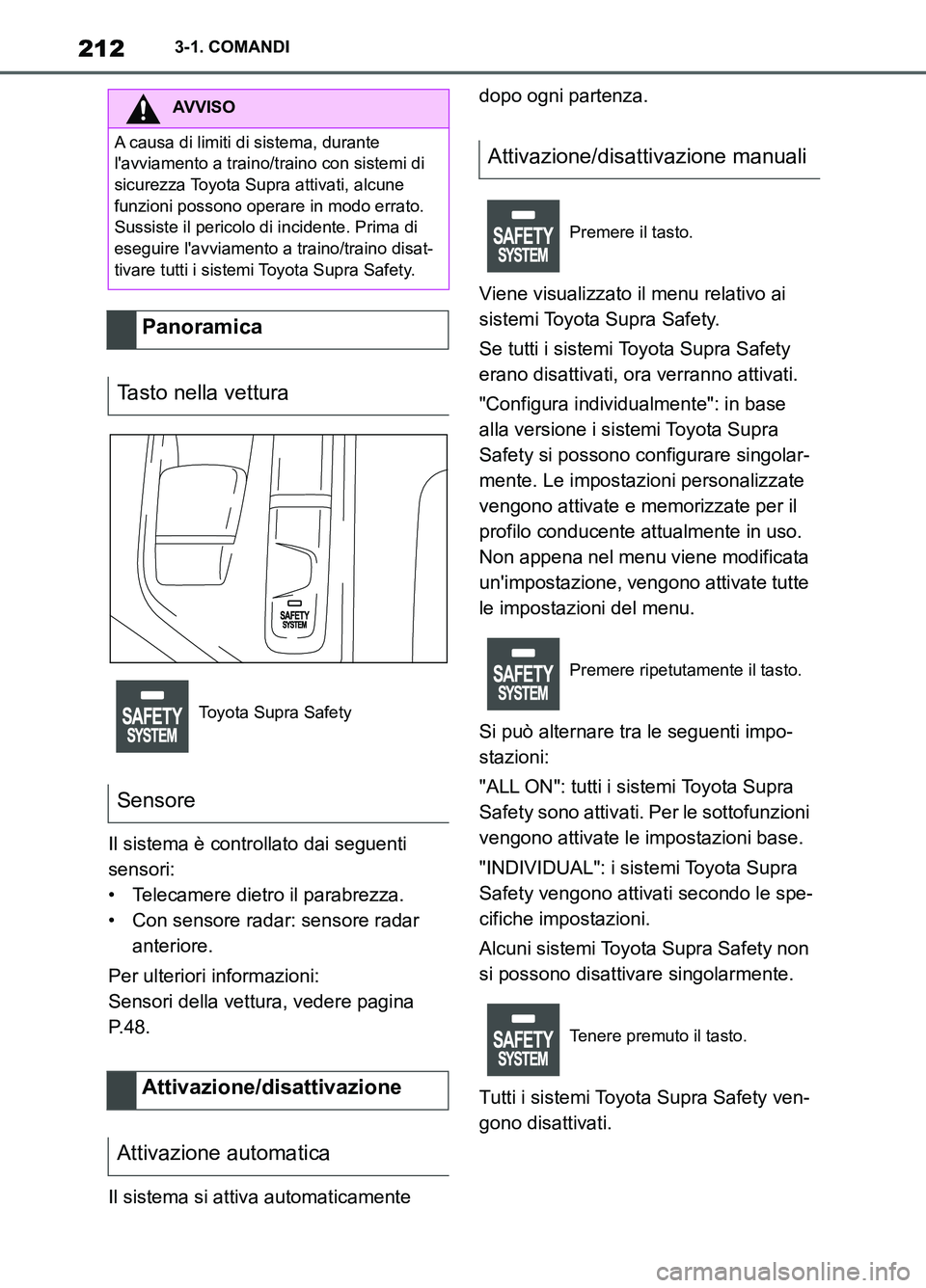 212 3-1. COMANDI

AVVISO

A causa di limiti di sistema, durante l'avviamento a traino/traino con sistemi di sicurezza Toyota Supra attivati, alcune funzioni possono operare in modo errato. Sussiste il pericolo di incidente. Prima di eseguire l'avviamento a traino/traino disattivare tutti i sistemi Toyota Supra Safety.

Panoramica

Tasto nella vettura

SAFETY SYSTEM

SAFETY SYSTEM Toyota Supra Safety

Sensore

Il sistema è controllato dai seguenti sensori:
• Telecamere dietro il parabrezza.
• Con sensore radar: sensore radar anteriore.

Per ulteriori informazioni:
Sensori della vettura, vedere pagina P.48.

Attivazione/disattivazione

Attivazione automatica

Il sistema si attiva automaticamente dopo ogni partenza.

Attivazione/disattivazione manuali

SAFETY SYSTEM Premere il tasto.

Viene visualizzato il menu relativo ai sistemi Toyota Supra Safety.

Se tutti i sistemi Toyota Supra Safety erano disattivati, ora verranno attivati.

"Configura individualmente": in base alla versione i sistemi Toyota Supra Safety si possono configurare singolarmente. Le impostazioni personalizzate vengono attivate e memorizzate per il profilo conducente attualmente in uso. Non appena nel menu viene modificata un'impostazione, vengono attivate tutte le impostazioni del menu.

SAFETY SYSTEM Premere ripetutamente il tasto.

Si può alternare tra le seguenti impostazioni:

"ALL ON": tutti i sistemi Toyota Supra Safety sono attivati. Per le sottofunzioni vengono attivate le impostazioni base.

"INDIVIDUAL": i sistemi Toyota Supra Safety vengono attivati secondo le specifiche impostazioni.

Alcuni sistemi Toyota Supra Safety non si possono disattivare singolarmente.

SAFETY SYSTEM Tenere premuto il tasto.

Tutti i sistemi Toyota Supra Safety vengono disattivati.

carmanualsonline.info